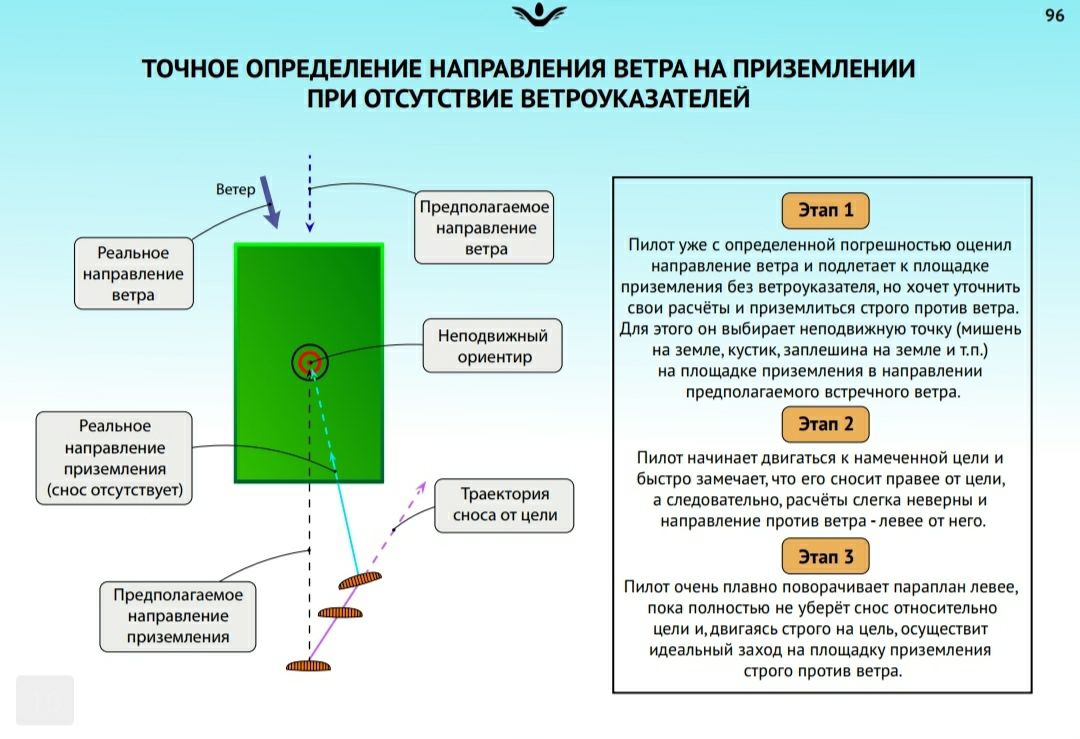 96

ТОЧНОЕ ОПРЕДЕЛЕНИЕ НАПРАВЛЕНИЯ ВЕТРА НА ПРИЗЕМЛЕНИИ ПРИ ОТСУТСТВИЕ ВЕТРОУКАЗАТЕЛЕЙ

Ветер

Реальное направление ветра

Предполагаемое направление ветра

Неподвижный ориентир

Реальное направление приземления (снос отсутствует)

Траектория сноса от цели

Предполагаемое направление приземления

Этап 1

Пилот уже с определенной погрешностью оценил направление ветра и подлетает к площадке приземления без ветроуказателя, но хочет уточнить свои расчёты и приземлиться строго против ветра. Для этого он выбирает неподвижную точку (мишень на земле, кустик, заплешина на земле и т.п.) на площадке приземления в направлении предполагаемого встречного ветра.

Этап 2

Пилот начинает двигаться к намеченной цели и быстро замечает, что его сносит правее от цели, а следовательно, расчёты слегка неверны и направление против ветра - левее от него.

Этап 3

Пилот очень плавно поворачивает параплан левее, пока полностью не уберёт снос относительно цели и, двигаясь строго на цель, осуществит идеальный заход на площадку приземления строго против ветра.